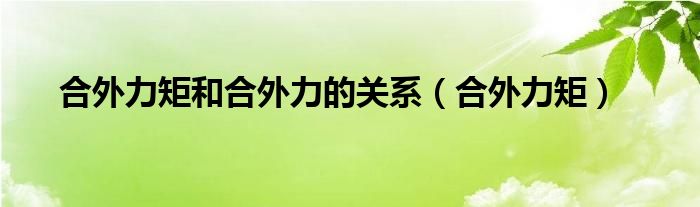 合外力矩和合外力的关系（合外力矩）